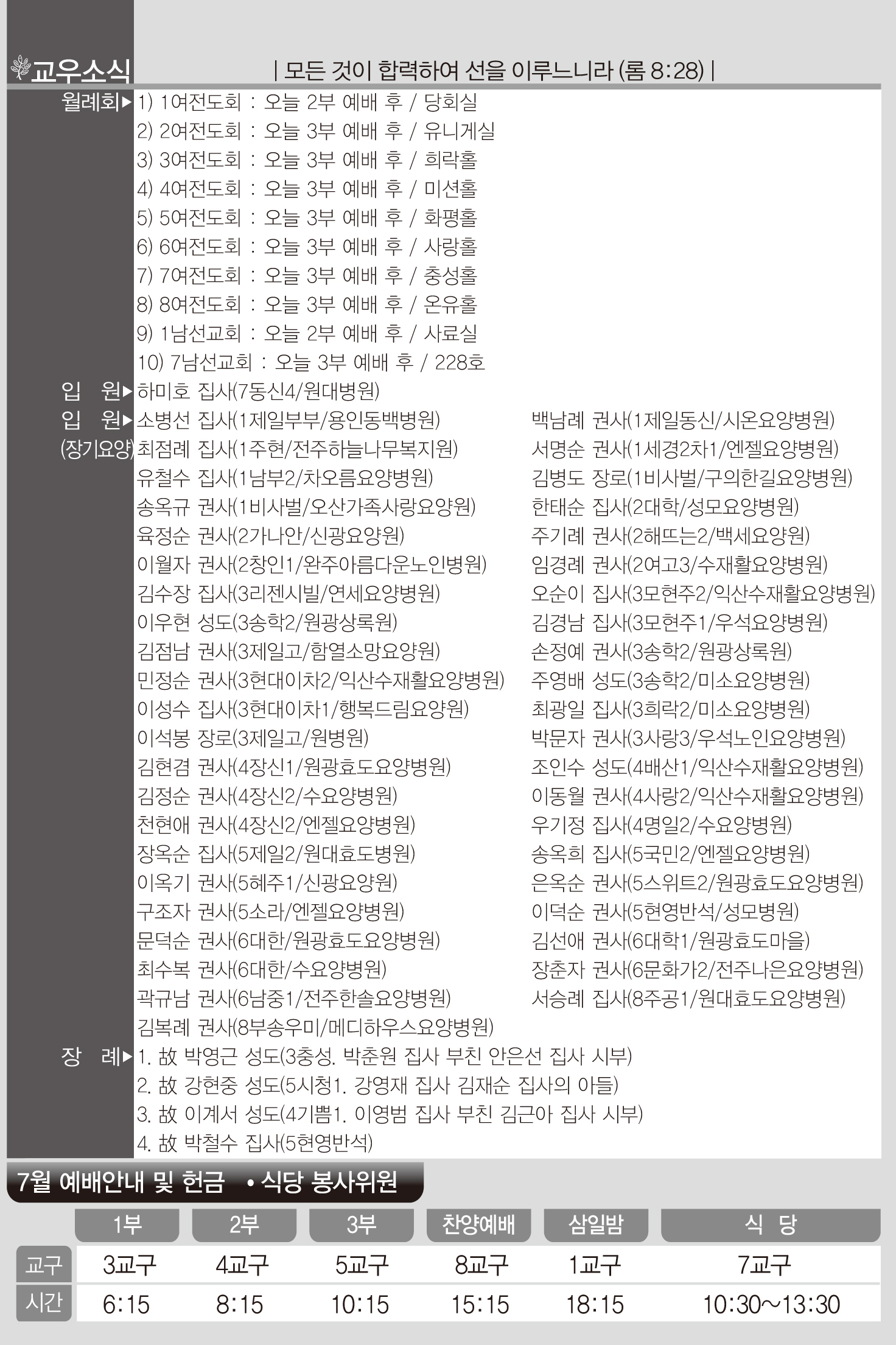 교우소식

| 모든 것이 합력하여 선을 이루느니라 (롬 8:28) |

월례회▶ 1) 1여전도회 : 오늘 2부 예배 후 / 당회실
2) 2여전도회 : 오늘 3부 예배 후 / 유니게실
3) 3여전도회 : 오늘 3부 예배 후 / 희락홀
4) 4여전도회 : 오늘 3부 예배 후 / 미션홀
5) 5여전도회 : 오늘 3부 예배 후 / 화평홀
6) 6여전도회 : 오늘 3부 예배 후 / 사랑홀
7) 7여전도회 : 오늘 3부 예배 후 / 충성홀
8) 8여전도회 : 오늘 3부 예배 후 / 온유홀
9) 1남선교회 : 오늘 2부 예배 후 / 사료실
10) 7남선교회 : 오늘 3부 예배 후 / 228호

입 원▶ 하미호 집사(7동신4/원대병원)

입 원▶ (장기요양)
소병선 집사(1제일부부/용인동백병원)
최점례 집사(1주현/전주하늘나무복지원)
유철수 집사(1남부2/차오름요양병원)
송옥규 권사(1비사벌/오산가족사랑요양원)
육정순 권사(2가나안/신광요양원)
이월자 권사(2창인1/완주아름다운노인병원)
김수장 집사(3리젠시빌/연세요양병원)
이우현 성도(3송학2/원광상록원)
김점남 권사(3제일고/함열소망요양원)
민정순 권사(3현대이차2/익산수재활요양병원)
이성수 집사(3현대이차1/행복드림요양원)
이석봉 장로(3제일고/원병원)
김현겸 권사(4장신1/원광효도요양병원)
김정순 권사(4장신2/수요양병원)
천현애 권사(4장신2/엔젤요양병원)
장옥순 집사(5제일2/원대효도병원)
이옥기 권사(5혜주1/신광요양원)
구조자 권사(5소라/엔젤요양병원)
문덕순 권사(6대한/원광효도요양병원)
최수복 권사(6대한/수요양병원)
곽규남 권사(6남중1/전주한솔요양병원)
김복례 권사(8부송우미/메디하우스요양병원)

백남례 권사(1제일동신/시온요양병원)
서명순 권사(1세경2차1/엔젤요양병원)
김병도 장로(1비사벌/구의한길요양병원)
한태순 집사(2대학/성모요양병원)
주기례 권사(2해뜨는2/백세요양원)
임경례 권사(2여고3/수재활요양병원)
오순이 집사(3모현주2/익산수재활요양병원)
김경남 집사(3모현주1/우석요양병원)
손정예 권사(3송학2/원광상록원)
주영배 성도(3송학2/미소요양병원)
최광일 집사(3희락2/미소요양병원)
박문자 권사(3사랑3/우석노인요양병원)
조인수 성도(4배산1/익산수재활요양병원)
이동월 권사(4사랑2/익산수재활요양병원)
우기정 집사(4명일2/수요양병원)
송옥희 집사(5국민2/엔젤요양병원)
은옥순 권사(5스위트2/원광효도요양병원)
이덕순 권사(5현영반석/성모병원)
김선애 권사(6대학1/원광효도마을)
장춘자 권사(6문화가2/전주나은요양병원)
서승례 집사(8주공1/원대효도요양병원)

장 례▶ 1. 故 박영근 성도(3충성. 박춘원 집사 부친 안은선 집사 시부)
2. 故 강현중 성도(5시청1. 강영재 집사 김재순 집사의 아들)
3. 故 이계서 성도(4기쁨1. 이영범 집사 부친 김근아 집사 시부)
4. 故 박철수 집사(5현영반석)

7월 예배안내 및 헌금 • 식당 봉사위원

| | 1부 | 2부 | 3부 | 찬양예배 | 삼일밤 | 식 당 |
|---|---|---|---|---|---|---|
| 교구 | 3교구 | 4교구 | 5교구 | 8교구 | 1교구 | 7교구 |
| 시간 | 6:15 | 8:15 | 10:15 | 15:15 | 18:15 | 10:30~13:30 |